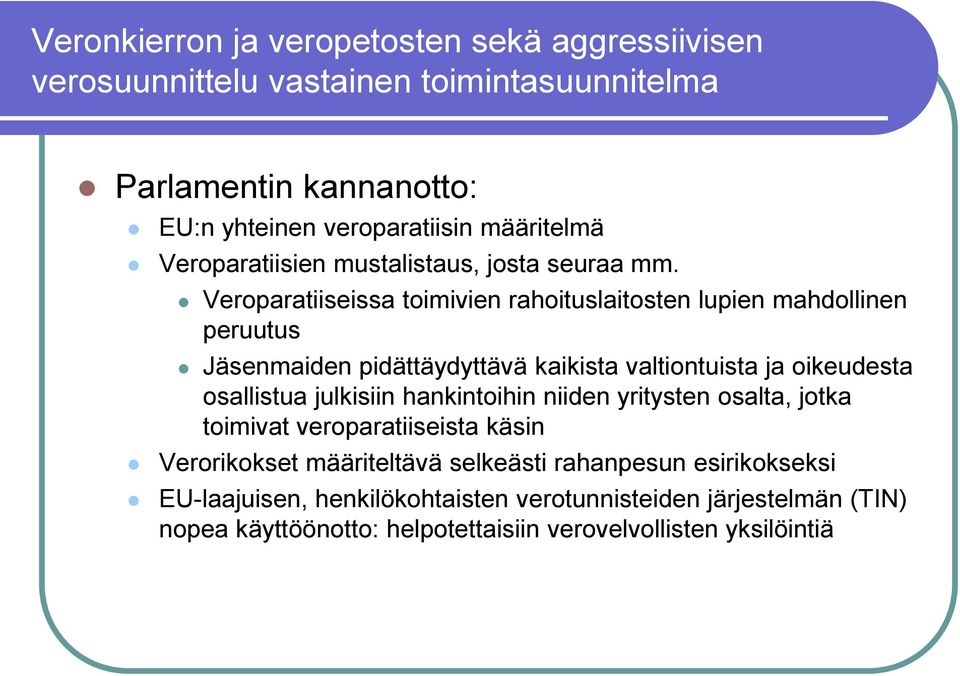 Veronkierron ja veropetosten sekä aggressiivisen verosuunnittelu vastainen toimintasuunnitelma

Parlamentin kannanotto:

EU:n yhteinen veroparatiisin määritelmä

Veroparatiisien mustalistaus, josta seuraa mm.

Veroparatiiseissa toimivien rahoituslaitosten lupien mahdollinen peruutus

Jäsenmaiden pidättäydyttävä kaikista valtiontuista ja oikeudesta osallistua julkisiin hankintoihin niiden yritysten osalta, jotka toimivat veroparatiiseista käsin

Verorikokset määriteltävä selkeästi rahanpesun esirikokseksi

EU-laajuisen, henkilökohtaisten verotunnisteiden järjestelmän (TIN) nopea käyttöönotto: helpotettaisiin verovelvollisten yksilöintiä